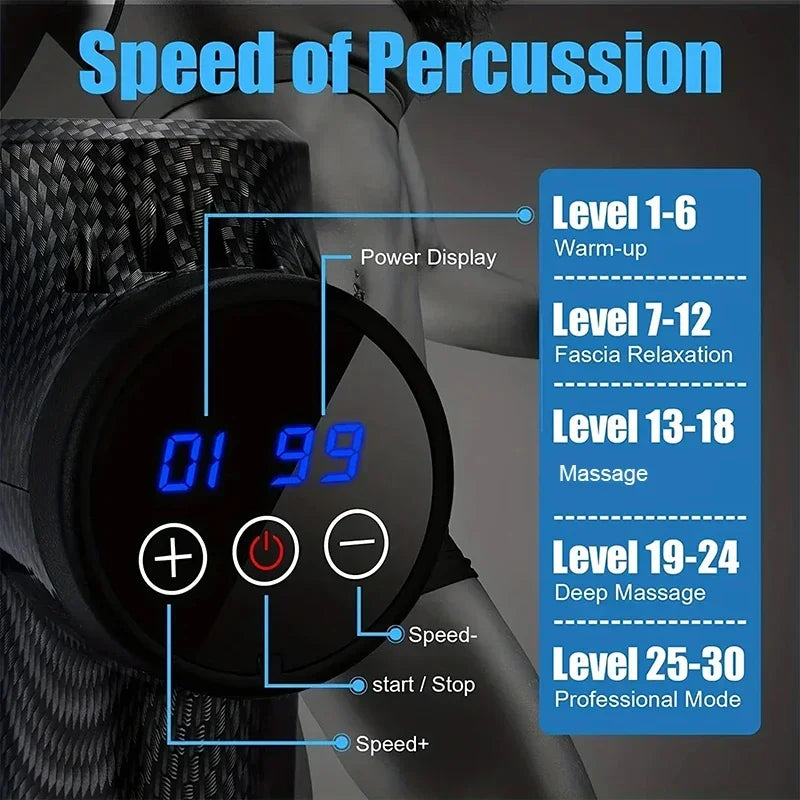 Speed of Percussion

Power Display

01 99

Speed-

start / Stop

Speed+

Level 1-6
Warm-up

Level 7-12
Fascia Relaxation

Level 13-18
Massage

Level 19-24
Deep Massage

Level 25-30
Professional Mode